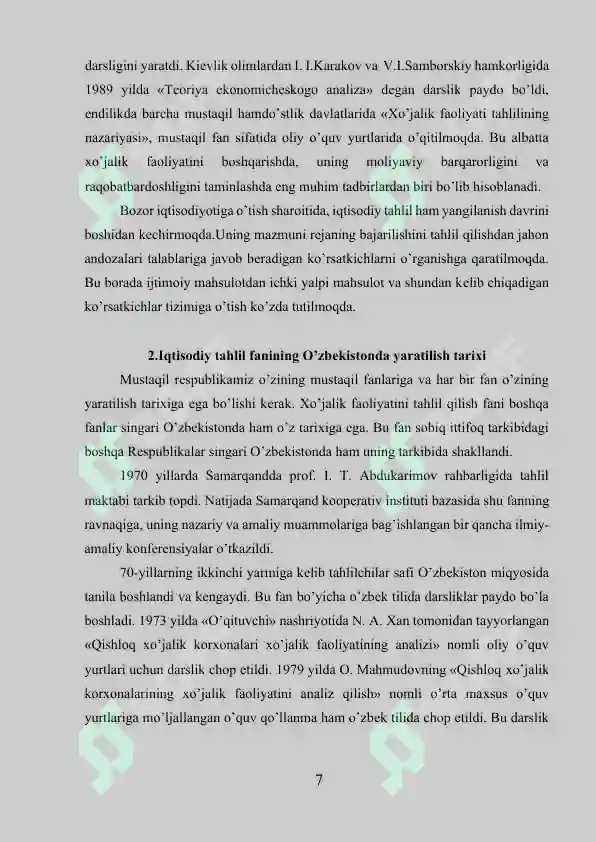 darsligini yaratdi. Kievlik olimlardan I. I.Karakov va V.I.Samborskiy hamkorligida 1989 yilda «Teoriya ekonomicheskogo analiza» degan darslik paydo bo'ldi, endilikda barcha mustaqil hamdo'stlik davlatlarida «Xo'jalik faoliyati tahlilining nazariyasi», mustaqil fan sifatida oliy o'quv yurtlarida o'qitilmoqda. Bu albatta xo'jalik faoliyatini boshqarishda, uning moliyaviy barqarorligini va raqobatbardoshligini taminlashda eng muhim tadbirlardan biri bo'lib hisoblanadi.

Bozor iqtisodiyotiga o'tish sharoitida, iqtisodiy tahlil ham yangilanish davrini boshidan kechirmoqda.Uning mazmuni rejaning bajarilishini tahlil qilishdan jahon andozalari talablariga javob beradigan ko'rsatkichlarni o'rganishga qaratilmoqda. Bu borada ijtimoiy mahsulotdan ichki yalpi mahsulot va shundan kelib chiqadigan ko'rsatkichlar tizimiga o'tish ko'zda tutilmoqda.

2.Iqtisodiy tahlil fanining O'zbekistonda yaratilish tarixi

Mustaqil respublikamiz o'zining mustaqil fanlariga va har bir fan o'zining yaratilish tarixiga ega bo'lishi kerak. Xo'jalik faoliyatini tahlil qilish fani boshqa fanlar singari O'zbekistonda ham o'z tarixiga ega. Bu fan sobiq ittifoq tarkibidagi boshqa Respublikalar singari O'zbekistonda ham uning tarkibida shakllandi.

1970 yillarda Samarqandda prof. I. T. Abdukarimov rahbarligida tahlil maktabi tarkib topdi. Natijada Samarqand kooperativ instituti bazasida shu fanning ravnaqiga, uning nazariy va amaliy muammolariga bag'ishlangan bir qancha ilmiy-amaliy konferensiyalar o'tkazildi.

70-yillarning ikkinchi yarmiga kelib tahlilchilar safi O'zbekiston miqyosida tanila boshlandi va kengaydi. Bu fan bo'yicha o'zbek tilida darsliklar paydo bo'la boshladi. 1973 yilda «O'qituvchi» nashriyotida N. A. Xan tomonidan tayyorlangan «Qishloq xo'jalik korxonalari xo'jalik faoliyatining analizi» nomli oliy o'quv yurtlari uchun darslik chop etildi. 1979 yilda O. Mahmudovning «Qishloq xo'jalik korxonalarining xo'jalik faoliyatini analiz qilish» nomli o'rta maxsus o'quv yurtlariga mo'ljallangan o'quv qo'llanma ham o'zbek tilida chop etildi. Bu darslik

7